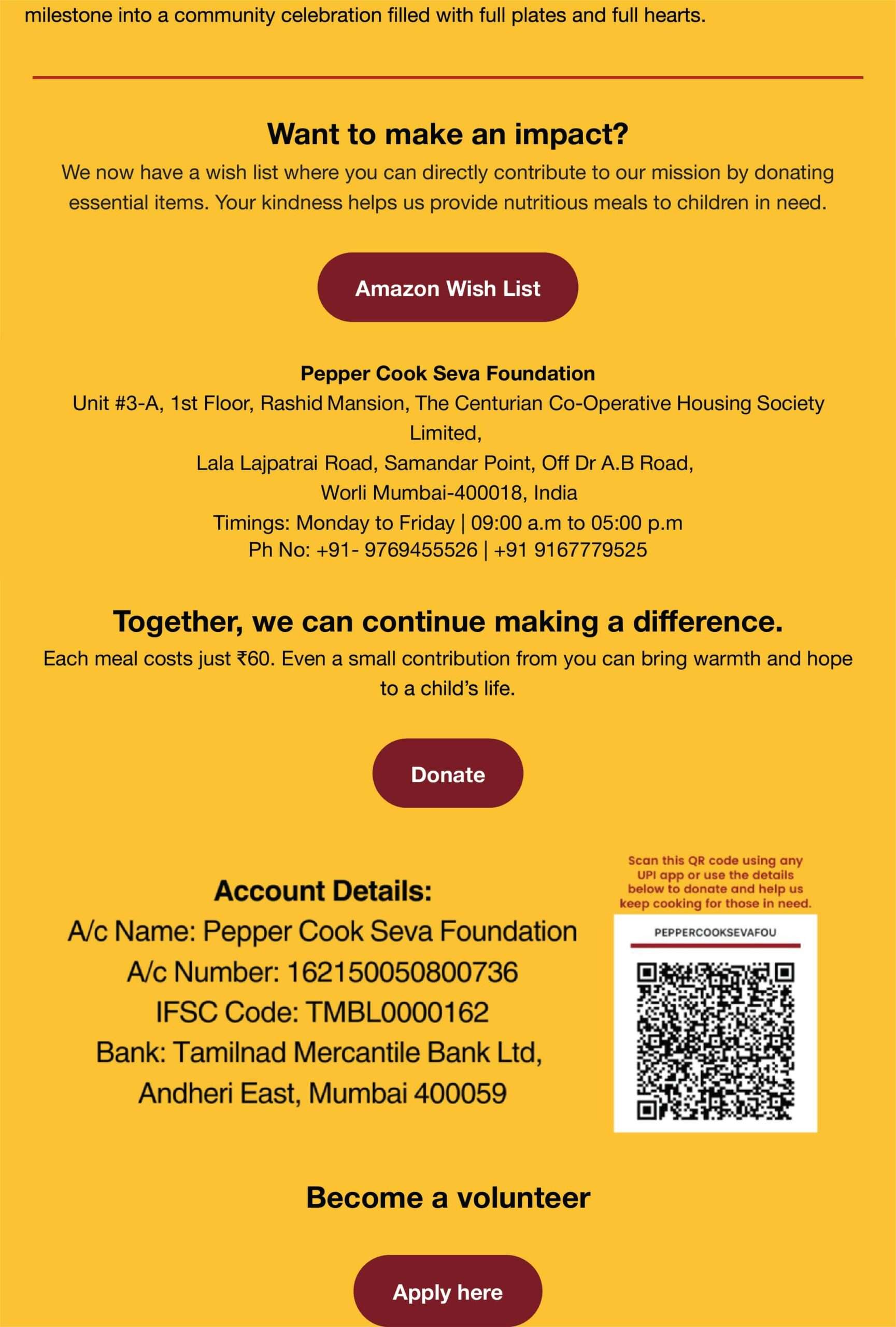 milestone into a community celebration filled with full plates and full hearts.

Want to make an impact?

We now have a wish list where you can directly contribute to our mission by donating essential items. Your kindness helps us provide nutritious meals to children in need.

Amazon Wish List

Pepper Cook Seva Foundation
Unit #3-A, 1st Floor, Rashid Mansion, The Centurian Co-Operative Housing Society Limited,
Lala Lajpatrai Road, Samandar Point, Off Dr A.B Road,
Worli Mumbai-400018, India
Timings: Monday to Friday | 09:00 a.m to 05:00 p.m
Ph No: +91- 9769455526 | +91 9167779525

Together, we can continue making a difference.

Each meal costs just ₹60. Even a small contribution from you can bring warmth and hope to a child's life.

Donate

Account Details:
A/c Name: Pepper Cook Seva Foundation
A/c Number: 162150050800736
IFSC Code: TMBL0000162
Bank: Tamilnad Mercantile Bank Ltd,
Andheri East, Mumbai 400059

Scan this QR code using any UPI app or use the details below to donate and help us keep cooking for those in need.

PEPPERCOOKSEVAFOU

Become a volunteer

Apply here